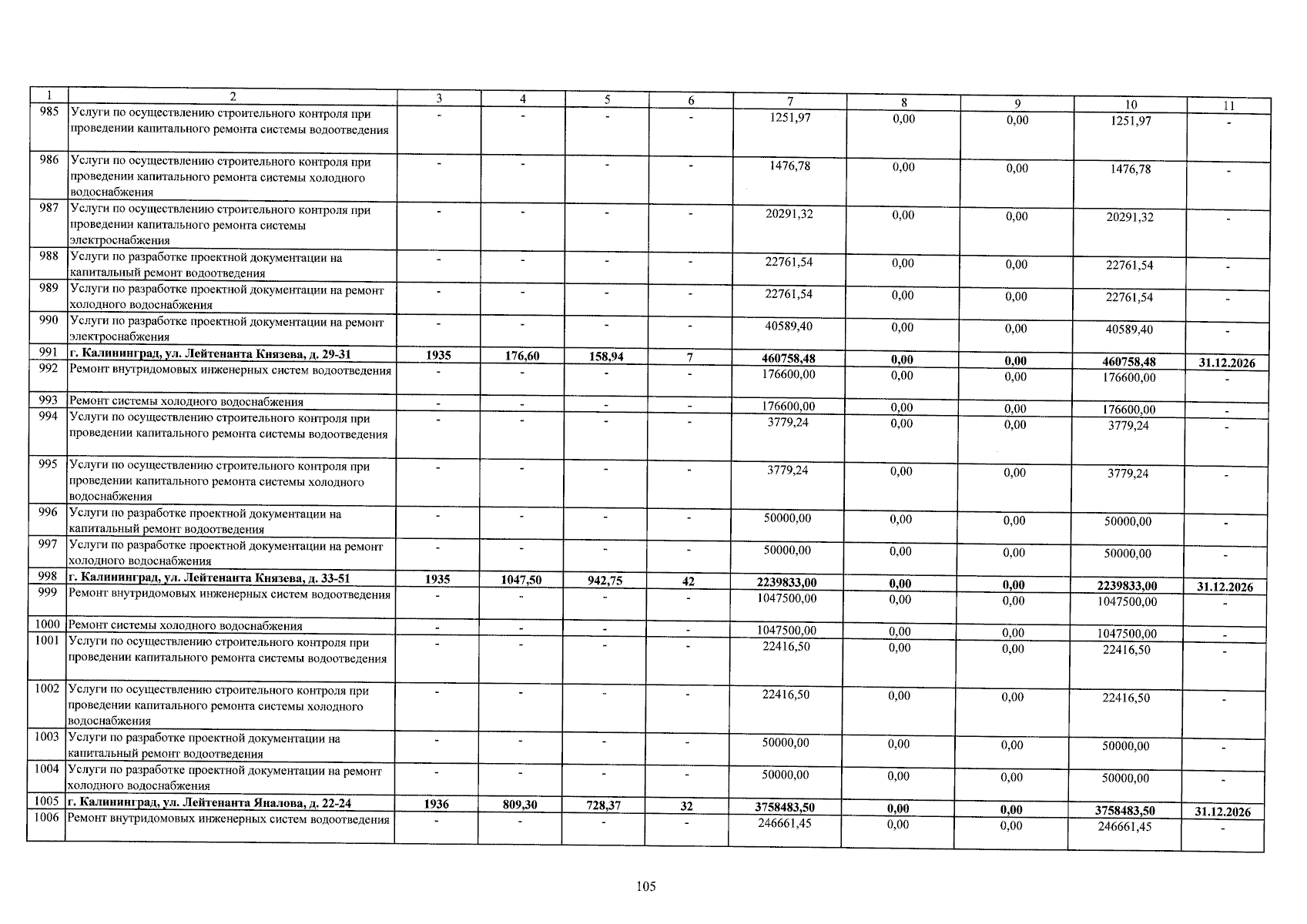 | 1 | 2 | 3 | 4 | 5 | 6 | 7 | 8 | 9 | 10 | 11 |
|---|---|---|---|---|---|---|---|---|---|---|
| 985 | Услуги по осуществлению строительного контроля при проведении капитального ремонта системы водоотведения | - | - | - | - | 1251,97 | 0,00 | 0,00 | 1251,97 | - |
| 986 | Услуги по осуществлению строительного контроля при проведении капитального ремонта системы холодного водоснабжения | - | - | - | - | 1476,78 | 0,00 | 0,00 | 1476,78 | - |
| 987 | Услуги по осуществлению строительного контроля при проведении капитального ремонта системы электроснабжения | - | - | - | - | 20291,32 | 0,00 | 0,00 | 20291,32 | - |
| 988 | Услуги по разработке проектной документации на капитальный ремонт водоотведения | - | - | - | - | 22761,54 | 0,00 | 0,00 | 22761,54 | - |
| 989 | Услуги по разработке проектной документации на ремонт холодного водоснабжения | - | - | - | - | 22761,54 | 0,00 | 0,00 | 22761,54 | - |
| 990 | Услуги по разработке проектной документации на ремонт электроснабжения | - | - | - | - | 40589,40 | 0,00 | 0,00 | 40589,40 | - |
| 991 | г. Калининград, ул. Лейтенанта Князева, д. 29-31 | 1935 | 176,60 | 158,94 | 7 | 460758,48 | 0,00 | 0,00 | 460758,48 | 31.12.2026 |
| 992 | Ремонт внутридомовых инженерных систем водоотведения | - | - | - | - | 176600,00 | 0,00 | 0,00 | 176600,00 | - |
| 993 | Ремонт системы холодного водоснабжения | - | - | - | - | 176600,00 | 0,00 | 0,00 | 176600,00 | - |
| 994 | Услуги по осуществлению строительного контроля при проведении капитального ремонта системы водоотведения | - | - | - | - | 3779,24 | 0,00 | 0,00 | 3779,24 | - |
| 995 | Услуги по осуществлению строительного контроля при проведении капитального ремонта системы холодного водоснабжения | - | - | - | - | 3779,24 | 0,00 | 0,00 | 3779,24 | - |
| 996 | Услуги по разработке проектной документации на капитальный ремонт водоотведения | - | - | - | - | 50000,00 | 0,00 | 0,00 | 50000,00 | - |
| 997 | Услуги по разработке проектной документации на ремонт холодного водоснабжения | - | - | - | - | 50000,00 | 0,00 | 0,00 | 50000,00 | - |
| 998 | г. Калининград, ул. Лейтенанта Князева, д. 33-51 | 1935 | 1047,50 | 942,75 | 42 | 2239833,00 | 0,00 | 0,00 | 2239833,00 | 31.12.2026 |
| 999 | Ремонт внутридомовых инженерных систем водоотведения | - | - | - | - | 1047500,00 | 0,00 | 0,00 | 1047500,00 | - |
| 1000 | Ремонт системы холодного водоснабжения | - | - | - | - | 1047500,00 | 0,00 | 0,00 | 1047500,00 | - |
| 1001 | Услуги по осуществлению строительного контроля при проведении капитального ремонта системы водоотведения | - | - | - | - | 22416,50 | 0,00 | 0,00 | 22416,50 | - |
| 1002 | Услуги по осуществлению строительного контроля при проведении капитального ремонта системы холодного водоснабжения | - | - | - | - | 22416,50 | 0,00 | 0,00 | 22416,50 | - |
| 1003 | Услуги по разработке проектной документации на капитальный ремонт водоотведения | - | - | - | - | 50000,00 | 0,00 | 0,00 | 50000,00 | - |
| 1004 | Услуги по разработке проектной документации на ремонт холодного водоснабжения | - | - | - | - | 50000,00 | 0,00 | 0,00 | 50000,00 | - |
| 1005 | г. Калининград, ул. Лейтенанта Яналова, д. 22-24 | 1936 | 809,30 | 728,37 | 32 | 3758483,50 | 0,00 | 0,00 | 3758483,50 | 31.12.2026 |
| 1006 | Ремонт внутридомовых инженерных систем водоотведения | - | - | - | - | 246661,45 | 0,00 | 0,00 | 246661,45 | - |

105